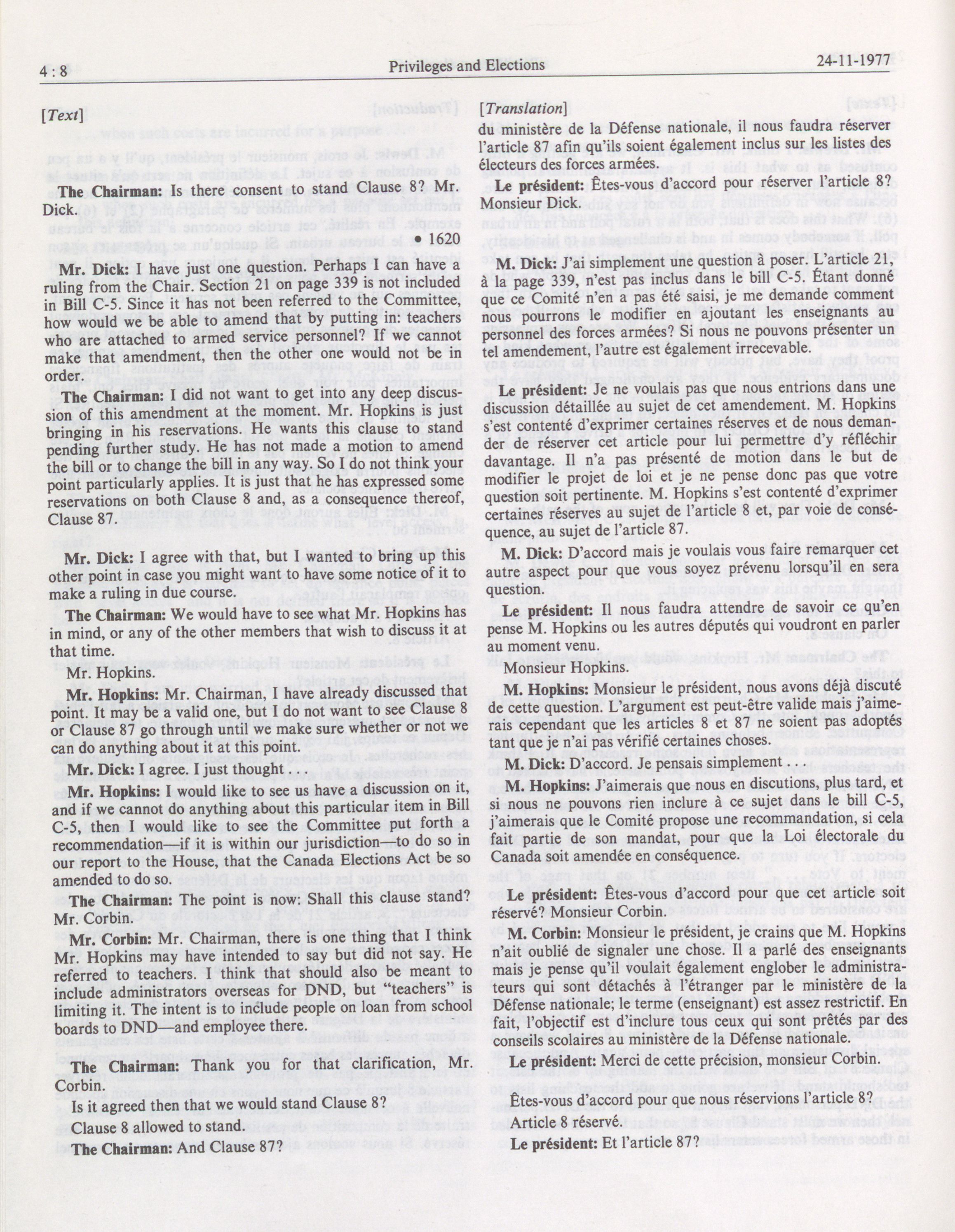 4 : 8 Privileges and Elections 24-11-1977

[Text]

The Chairman: Is there consent to stand Clause 8? Mr. Dick.

• 1620

Mr. Dick: I have just one question. Perhaps I can have a ruling from the Chair. Section 21 on page 339 is not included in Bill C-5. Since it has not been referred to the Committee, how would we be able to amend that by putting in: teachers who are attached to armed service personnel? If we cannot make that amendment, then the other one would not be in order.

The Chairman: I did not want to get into any deep discussion of this amendment at the moment. Mr. Hopkins is just bringing in his reservations. He wants this clause to stand pending further study. He has not made a motion to amend the bill or to change the bill in any way. So I do not think your point particularly applies. It is just that he has expressed some reservations on both Clause 8 and, as a consequence thereof, Clause 87.

Mr. Dick: I agree with that, but I wanted to bring up this other point in case you might want to have some notice of it to make a ruling in due course.

The Chairman: We would have to see what Mr. Hopkins has in mind, or any of the other members that wish to discuss it at that time.

Mr. Hopkins.

Mr. Hopkins: Mr. Chairman, I have already discussed that point. It may be a valid one, but I do not want to see Clause 8 or Clause 87 go through until we make sure whether or not we can do anything about it at this point.

Mr. Dick: I agree. I just thought . . .

Mr. Hopkins: I would like to see us have a discussion on it, and if we cannot do anything about this particular item in Bill C-5, then I would like to see the Committee put forth a recommendation—if it is within our jurisdiction—to do so in our report to the House, that the Canada Elections Act be so amended to do so.

The Chairman: The point is now: Shall this clause stand? Mr. Corbin.

Mr. Corbin: Mr. Chairman, there is one thing that I think Mr. Hopkins may have intended to say but did not say. He referred to teachers. I think that should also be meant to include administrators overseas for DND, but "teachers" is limiting it. The intent is to include people on loan from school boards to DND—and employee there.

The Chairman: Thank you for that clarification, Mr. Corbin.

Is it agreed then that we would stand Clause 8?

Clause 8 allowed to stand.

The Chairman: And Clause 87?

[Translation]

du ministère de la Défense nationale, il nous faudra réserver l'article 87 afin qu'ils soient également inclus sur les listes des électeurs des forces armées.

Le président: Êtes-vous d'accord pour réserver l'article 8? Monsieur Dick.

M. Dick: J'ai simplement une question à poser. L'article 21, à la page 339, n'est pas inclus dans le bill C-5. Étant donné que ce Comité n'en a pas été saisi, je me demande comment nous pourrons le modifier en ajoutant les enseignants au personnel des forces armées? Si nous ne pouvons présenter un tel amendement, l'autre est également irrecevable.

Le président: Je ne voulais pas que nous entrions dans une discussion détaillée au sujet de cet amendement. M. Hopkins s'est contenté d'exprimer certaines réserves et de nous demander de réserver cet article pour lui permettre d'y réfléchir davantage. Il n'a pas présenté de motion dans le but de modifier le projet de loi et je ne pense donc pas que votre question soit pertinente. M. Hopkins s'est contenté d'exprimer certaines réserves au sujet de l'article 8 et, par voie de conséquence, au sujet de l'article 87.

M. Dick: D'accord mais je voulais vous faire remarquer cet autre aspect pour que vous soyez prévenu lorsqu'il en sera question.

Le président: Il nous faudra attendre de savoir ce qu'en pense M. Hopkins ou les autres députés qui voudront en parler au moment venu.

Monsieur Hopkins.

M. Hopkins: Monsieur le président, nous avons déjà discuté de cette question. L'argument est peut-être valide mais j'aimerais cependant que les articles 8 et 87 ne soient pas adoptés tant que je n'ai pas vérifié certaines choses.

M. Dick: D'accord. Je pensais simplement . . .

M. Hopkins: J'aimerais que nous en discutions, plus tard, et si nous ne pouvons rien inclure à ce sujet dans le bill C-5, j'aimerais que le Comité propose une recommandation, si cela fait partie de son mandat, pour que la Loi électorale du Canada soit amendée en conséquence.

Le président: Êtes-vous d'accord pour que cet article soit réservé? Monsieur Corbin.

M. Corbin: Monsieur le président, je crains que M. Hopkins n'ait oublié de signaler une chose. Il a parlé des enseignants mais je pense qu'il voulait également englober le administrateurs qui sont détachés à l'étranger par le ministère de la Défense nationale; le terme (enseignant) est assez restrictif. En fait, l'objectif est d'inclure tous ceux qui sont prêtés par des conseils scolaires au ministère de la Défense nationale.

Le président: Merci de cette précision, monsieur Corbin.

Êtes-vous d'accord pour que nous réservions l'article 8?

Article 8 réservé.

Le président: Et l'article 87?